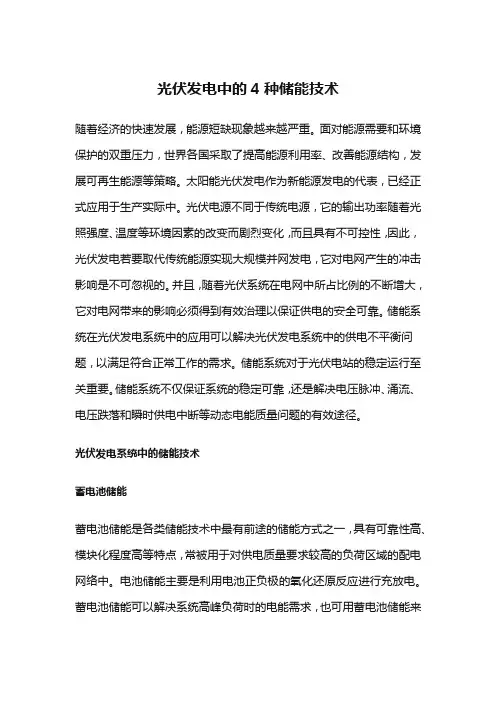 光伏发电中的 4 种储能技术

随着经济的快速发展，能源短缺现象越来越严重。面对能源需要和环境保护的双重压力，世界各国采取了提高能源利用率、改善能源结构，发展可再生能源等策略。太阳能光伏发电作为新能源发电的代表，已经正式应用于生产实际中。光伏电源不同于传统电源，它的输出功率随着光照强度、温度等环境因素的改变而剧烈变化，而且具有不可控性，因此，光伏发电若要取代传统能源实现大规模并网发电，它对电网产生的冲击影响是不可忽视的。并且，随着光伏系统在电网中所占比例的不断增大，它对电网带来的影响必须得到有效治理以保证供电的安全可靠。储能系统在光伏发电系统中的应用可以解决光伏发电系统中的供电不平衡问题，以满足符合正常工作的需求。储能系统对于光伏电站的稳定运行至关重要。储能系统不仅保证系统的稳定可靠，还是解决电压脉冲、涌流、电压跌落和瞬时供电中断等动态电能质量问题的有效途径。

光伏发电系统中的储能技术

蓄电池储能

蓄电池储能是各类储能技术中最有前途的储能方式之一，具有可靠性高、模块化程度高等特点，常被用于对供电质量要求较高的负荷区域的配电网络中。电池储能主要是利用电池正负极的氧化还原反应进行充放电。蓄电池储能可以解决系统高峰负荷时的电能需求，也可用蓄电池储能来